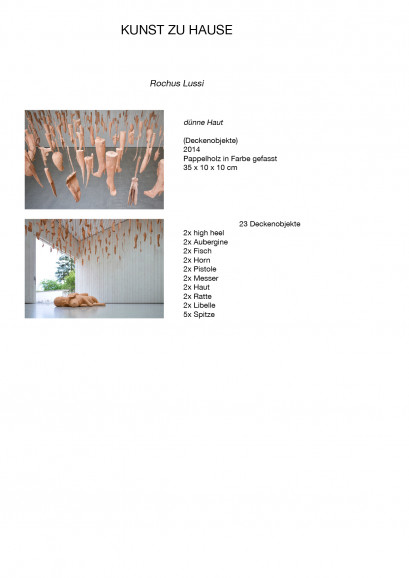 KUNST ZU HAUSE

Rochus Lussi

dünne Haut

(Deckenobjekte)
2014
Pappelholz in Farbe gefasst
35 x 10 x 10 cm

23 Deckenobjekte
2x high heel
2x Aubergine
2x Fisch
2x Horn
2x Pistole
2x Messer
2x Haut
2x Ratte
2x Libelle
5x Spitze